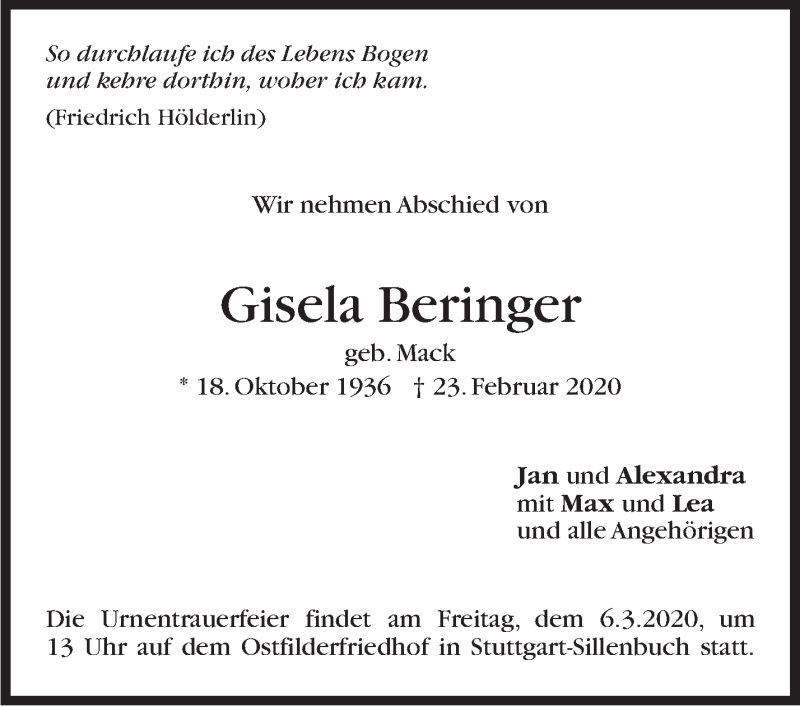 So durchlaufe ich des Lebens Bogen
und kehre dorthin, woher ich kam.

(Friedrich Hölderlin)

Wir nehmen Abschied von

Gisela Beringer

geb. Mack

* 18. Oktober 1936 † 23. Februar 2020

Jan und Alexandra
mit Max und Lea
und alle Angehörigen

Die Urnentrauerfeier findet am Freitag, dem 6.3.2020, um 13 Uhr auf dem Ostfilderfriedhof in Stuttgart-Sillenbuch statt.